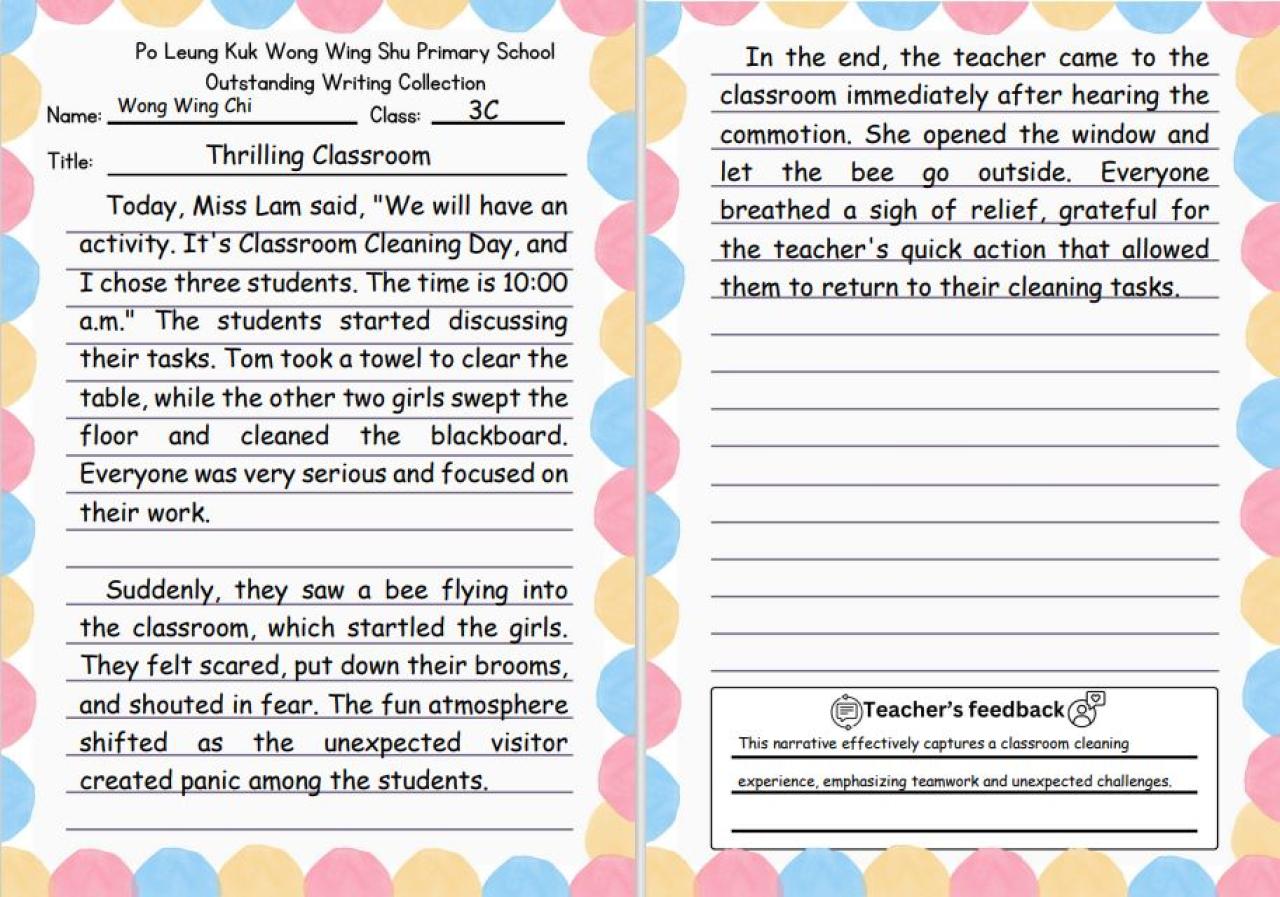 Po Leung Kuk Wong Wing Shu Primary School
Outstanding Writing Collection

Name: Wong Wing Chi Class: 3C

Title: Thrilling Classroom

Today, Miss Lam said, "We will have an activity. It's Classroom Cleaning Day, and I chose three students. The time is 10:00 a.m." The students started discussing their tasks. Tom took a towel to clear the table, while the other two girls swept the floor and cleaned the blackboard. Everyone was very serious and focused on their work.

Suddenly, they saw a bee flying into the classroom, which startled the girls. They felt scared, put down their brooms, and shouted in fear. The fun atmosphere shifted as the unexpected visitor created panic among the students.

In the end, the teacher came to the classroom immediately after hearing the commotion. She opened the window and let the bee go outside. Everyone breathed a sigh of relief, grateful for the teacher's quick action that allowed them to return to their cleaning tasks.

Teacher's feedback

This narrative effectively captures a classroom cleaning experience, emphasizing teamwork and unexpected challenges.